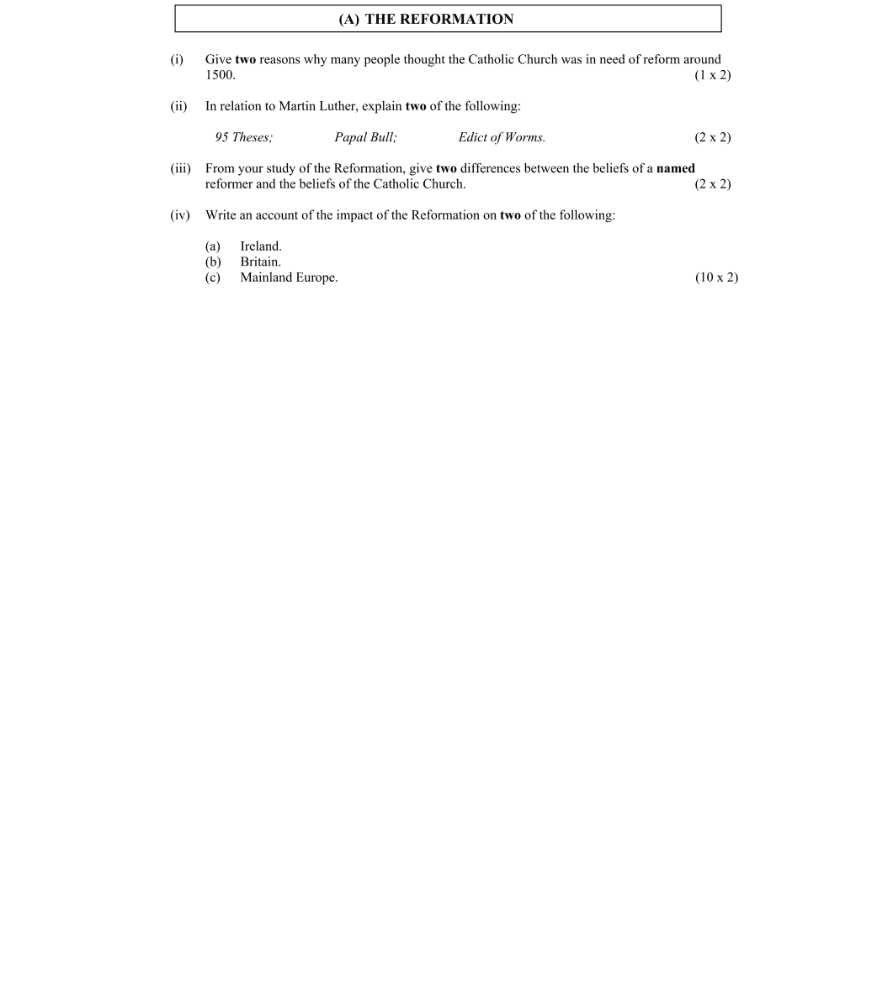 (A) THE REFORMATION

(i) Give two reasons why many people thought the Catholic Church was in need of reform around 1500. (1 x 2)

(ii) In relation to Martin Luther, explain two of the following:

95 Theses; Papal Bull; Edict of Worms. (2 x 2)

(iii) From your study of the Reformation, give two differences between the beliefs of a named reformer and the beliefs of the Catholic Church. (2 x 2)

(iv) Write an account of the impact of the Reformation on two of the following:

(a) Ireland.
(b) Britain.
(c) Mainland Europe. (10 x 2)